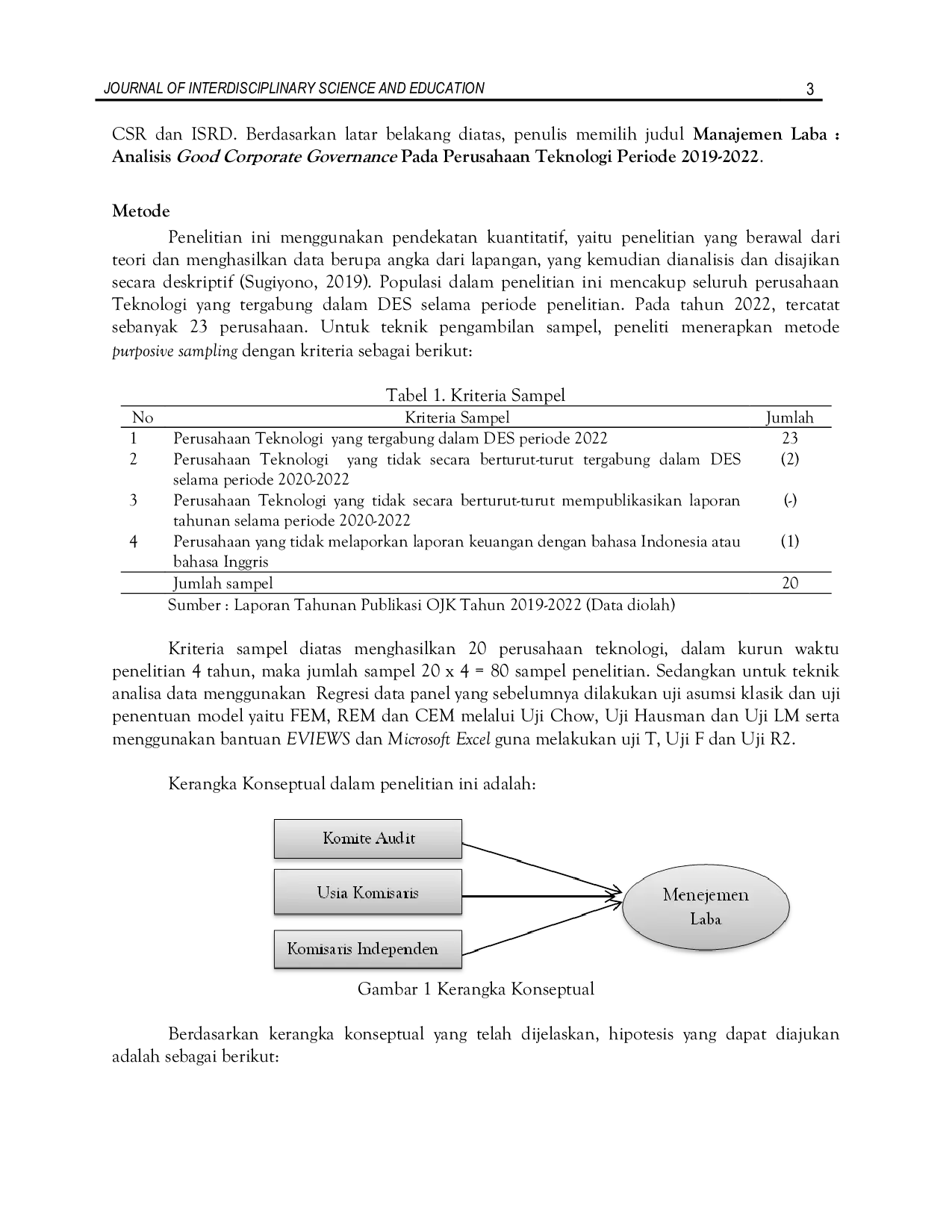 JOURNAL OF INTERDISCIPLINARY SCIENCE AND EDUCATION 3

CSR dan ISRD. Berdasarkan latar belakang diatas, penulis memilih judul Manajemen Laba : Analisis Good Corporate Governance Pada Perusahaan Teknologi Periode 2019-2022.

Metode

Penelitian ini menggunakan pendekatan kuantitatif, yaitu penelitian yang berawal dari teori dan menghasilkan data berupa angka dari lapangan, yang kemudian dianalisis dan disajikan secara deskriptif (Sugiyono, 2019). Populasi dalam penelitian ini mencakup seluruh perusahaan Teknologi yang tergabung dalam DES selama periode penelitian. Pada tahun 2022, tercatat sebanyak 23 perusahaan. Untuk teknik pengambilan sampel, peneliti menerapkan metode purposive sampling dengan kriteria sebagai berikut:

Tabel 1. Kriteria Sampel

| No | Kriteria Sampel | Jumlah |
|---|---|---|
| 1 | Perusahaan Teknologi yang tergabung dalam DES periode 2022 | 23 |
| 2 | Perusahaan Teknologi yang tidak secara berturut-turut tergabung dalam DES selama periode 2020-2022 | (2) |
| 3 | Perusahaan Teknologi yang tidak secara berturut-turut mempublikasikan laporan tahunan selama periode 2020-2022 | (-) |
| 4 | Perusahaan yang tidak melaporkan laporan keuangan dengan bahasa Indonesia atau bahasa Inggris | (1) |
| | Jumlah sampel | 20 |

Sumber : Laporan Tahunan Publikasi OJK Tahun 2019-2022 (Data diolah)

Kriteria sampel diatas menghasilkan 20 perusahaan teknologi, dalam kurun waktu penelitian 4 tahun, maka jumlah sampel 20 x 4 = 80 sampel penelitian. Sedangkan untuk teknik analisa data menggunakan Regresi data panel yang sebelumnya dilakukan uji asumsi klasik dan uji penentuan model yaitu FEM, REM dan CEM melalui Uji Chow, Uji Hausman dan Uji LM serta menggunakan bantuan EVIEWS dan Microsoft Excel guna melakukan uji T, Uji F dan Uji R2.

Kerangka Konseptual dalam penelitian ini adalah:

Komite Audit

Usia Komisaris

Komisaris Independen

Menejemen Laba

Gambar 1 Kerangka Konseptual

Berdasarkan kerangka konseptual yang telah dijelaskan, hipotesis yang dapat diajukan adalah sebagai berikut: